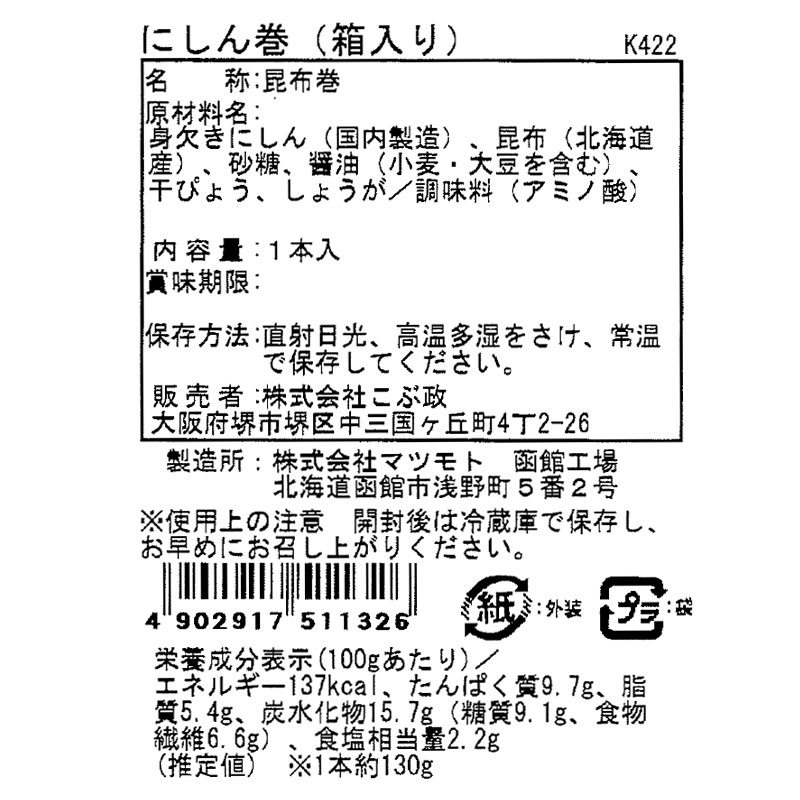 にしん巻（箱入り）　K422

名　称:昆布巻
原材料名:
身欠きにしん（国内製造）、昆布（北海道産）、砂糖、醤油（小麦・大豆を含む）、干ぴょう、しょうが／調味料（アミノ酸）

内容量:１本入
賞味期限:

保存方法:直射日光、高温多湿をさけ、常温で保存してください。
販売者:株式会社こぶ政
大阪府堺市堺区中三国ヶ丘町4丁2-26

製造所：株式会社マツモト　函館工場
北海道函館市浅野町５番２号
※使用上の注意　開封後は冷蔵庫で保存し、お早めにお召し上がりください。

4 902917 511326

紙:外装　プラ:袋

栄養成分表示(100gあたり)／
エネルギー137kcal、たんぱく質9.7g、脂質5.4g、炭水化物15.7g（糖質9.1g、食物繊維6.6g）、食塩相当量2.2g
（推定値）　※1本約130g